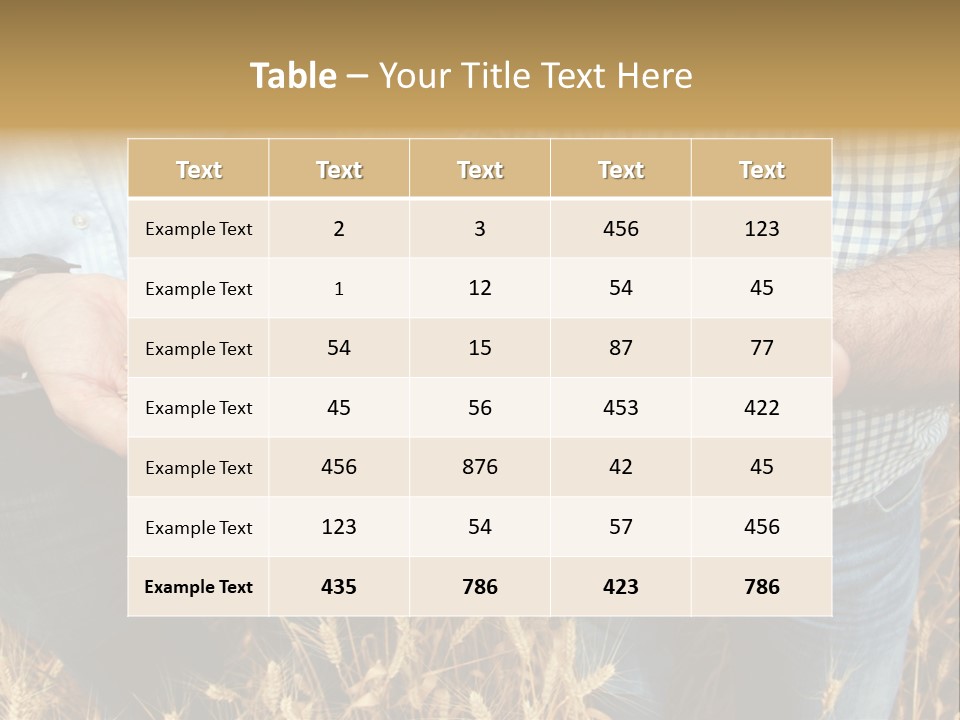 Table – Your Title Text Here

| Text | Text | Text | Text | Text |
|---|---|---|---|---|
| Example Text | 2 | 3 | 456 | 123 |
| Example Text | 1 | 12 | 54 | 45 |
| Example Text | 54 | 15 | 87 | 77 |
| Example Text | 45 | 56 | 453 | 422 |
| Example Text | 456 | 876 | 42 | 45 |
| Example Text | 123 | 54 | 57 | 456 |
| Example Text | 435 | 786 | 423 | 786 |